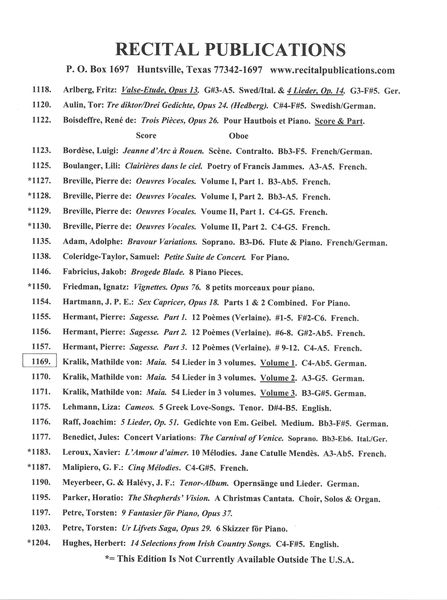 RECITAL PUBLICATIONS

P. O. Box 1697 Huntsville, Texas 77342-1697 www.recitalpublications.com

1118. Arlberg, Fritz: Valse-Etude, Opus 13. G#3-A5. Swed/Ital. & 4 Lieder, Op. 14. G3-F#5. Ger.

1120. Aulin, Tor: Tre diktor/Drei Gedichte, Opus 24. (Hedberg). C#4-F#5. Swedish/German.

1122. Boisdeffre, René de: Trois Pièces, Opus 26. Pour Hautbois et Piano. Score & Part.

Score Oboe

1123. Bordèse, Luigi: Jeanne d'Arc à Rouen. Scène. Contralto. Bb3-F5. French/German.

1125. Boulanger, Lili: Clairières dans le ciel. Poetry of Francis Jammes. A3-A5. French.

*1127. Breville, Pierre de: Oeuvres Vocales. Volume I, Part 1. B3-Ab5. French.

*1128. Breville, Pierre de: Oeuvres Vocales. Volume I, Part 2. Bb3-A5. French.

*1129. Breville, Pierre de: Oeuvres Vocales. Voume II, Part 1. C4-G5. French.

*1130. Breville, Pierre de: Oeuvres Vocales. Volume II, Part 2. C4-G5. French.

1135. Adam, Adolphe: Bravour Variations. Soprano. B3-D6. Flute & Piano. French/German.

1138. Coleridge-Taylor, Samuel: Petite Suite de Concert. For Piano.

1146. Fabricius, Jakob: Brogede Blade. 8 Piano Pieces.

*1150. Friedman, Ignatz: Vignettes. Opus 76. 8 petits morceaux pour piano.

1154. Hartmann, J. P. E.: Sex Capricer, Opus 18. Parts 1 & 2 Combined. For Piano.

1155. Hermant, Pierre: Sagesse. Part 1. 12 Poèmes (Verlaine). #1-5. F#2-C6. French.

1156. Hermant, Pierre: Sagesse. Part 2. 12 Poèmes (Verlaine). #6-8. G#2-Ab5. French.

1157. Hermant, Pierre: Sagesse. Part 3. 12 Poèmes (Verlaine). # 9-12. C4-A5. French.

1169. Kralik, Mathilde von: Maia. 54 Lieder in 3 volumes. Volume 1. C4-Ab5. German.

1170. Kralik, Mathilde von: Maia. 54 Lieder in 3 volumes. Volume 2. A3-G5. German.

1171. Kralik, Mathilde von: Maia. 54 Lieder in 3 volumes. Volume 3. B3-G#5. German.

1175. Lehmann, Liza: Cameos. 5 Greek Love-Songs. Tenor. D#4-B5. English.

1176. Raff, Joachim: 5 Lieder, Op. 51. Gedichte von Em. Geibel. Medium. Bb3-F#5. German.

1177. Benedict, Jules: Concert Variations: The Carnival of Venice. Soprano. Bb3-Eb6. Ital./Ger.

*1183. Leroux, Xavier: L'Amour d'aimer. 10 Mélodies. Jane Catulle Mendès. A3-Ab5. French.

*1187. Malipiero, G. F.: Cinq Mélodies. C4-G#5. French.

1190. Meyerbeer, G. & Halévy, J. F.: Tenor-Album. Opernsänge und Lieder. German.

1195. Parker, Horatio: The Shepherds' Vision. A Christmas Cantata. Choir, Solos & Organ.

1197. Petre, Torsten: 9 Fantasier för Piano, Opus 37.

1203. Petre, Torsten: Ur Lifvets Saga, Opus 29. 6 Skizzer för Piano.

*1204. Hughes, Herbert: 14 Selections from Irish Country Songs. C4-F#5. English.

*= This Edition Is Not Currently Available Outside The U.S.A.